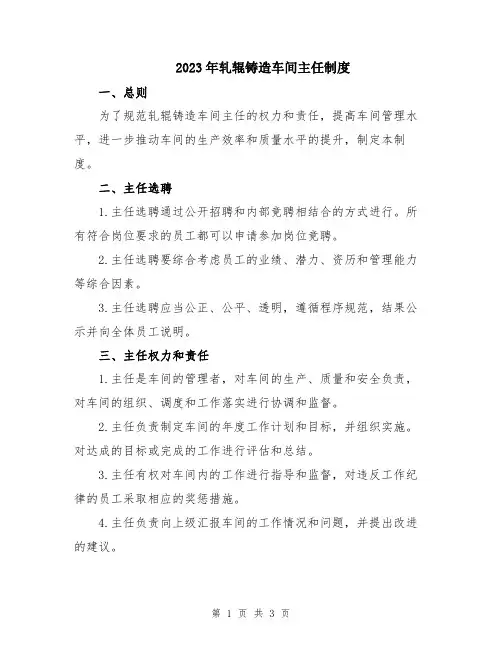 2023年轧辊铸造车间主任制度

一、总则

为了规范轧辊铸造车间主任的权力和责任，提高车间管理水平，进一步推动车间的生产效率和质量水平的提升，制定本制度。

二、主任选聘

1.主任选聘通过公开招聘和内部竞聘相结合的方式进行。所有符合岗位要求的员工都可以申请参加岗位竞聘。

2.主任选聘要综合考虑员工的业绩、潜力、资历和管理能力等综合因素。

3.主任选聘应当公正、公平、透明，遵循程序规范，结果公示并向全体员工说明。

三、主任权力和责任

1.主任是车间的管理者，对车间的生产、质量和安全负责，对车间的组织、调度和工作落实进行协调和监督。

2.主任负责制定车间的年度工作计划和目标，并组织实施。对达成的目标或完成的工作进行评估和总结。

3.主任有权对车间内的工作进行指导和监督，对违反工作纪律的员工采取相应的奖惩措施。

4.主任负责向上级汇报车间的工作情况和问题，并提出改进的建议。

第 1 页 共 3 页